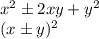 $x^2 \pm 2xy + y^2$
$(x \pm y)^2$